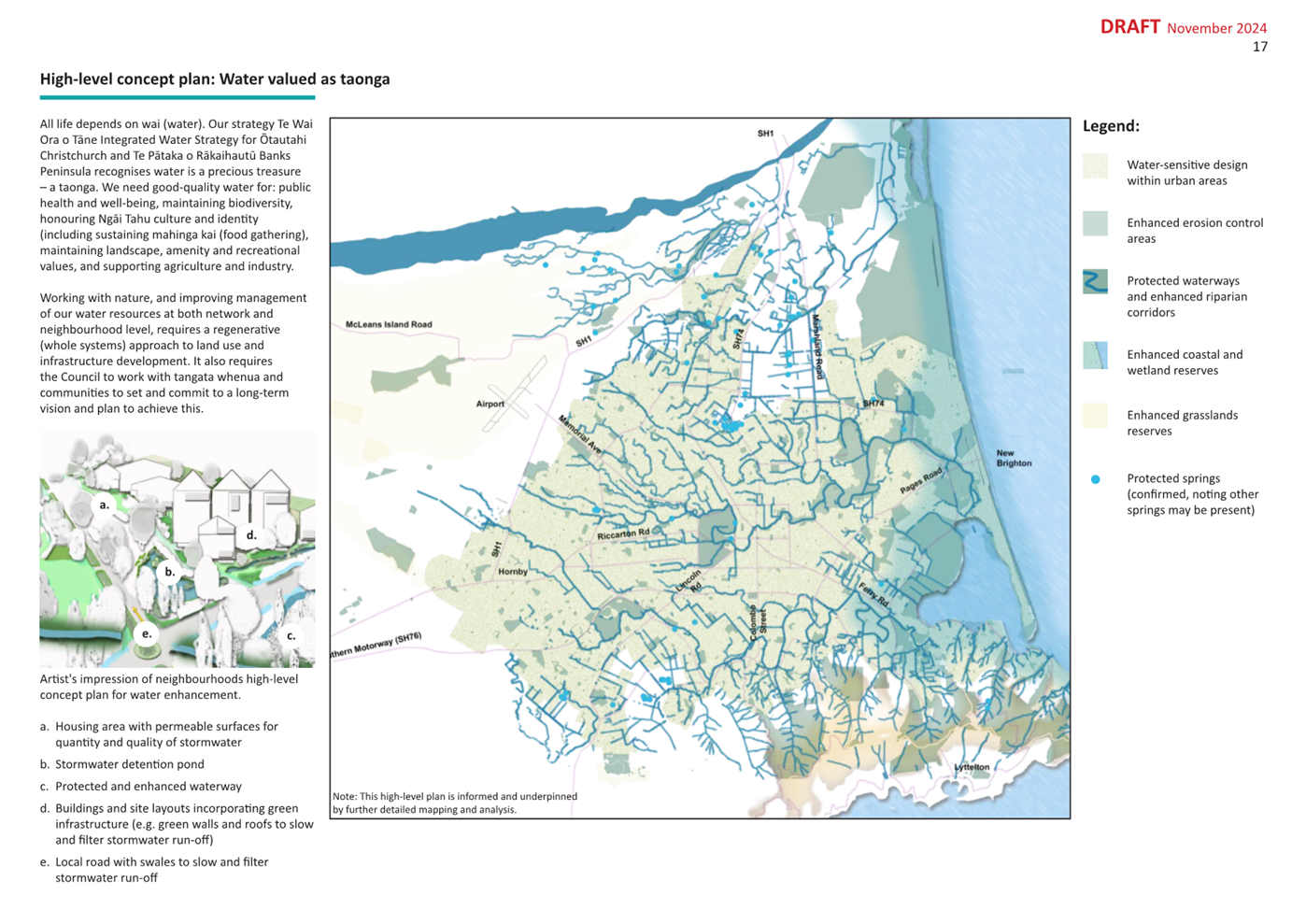 DRAFT November 2024
17

High-level concept plan: Water valued as taonga

All life depends on wai (water). Our strategy Te Wai Ora o Tāne Integrated Water Strategy for Ōtautahi Christchurch and Te Pātaka o Rākaihautū Banks Peninsula recognises water is a precious treasure – a taonga. We need good-quality water for: public health and well-being, maintaining biodiversity, honouring Ngāi Tahu culture and identity (including sustaining mahinga kai (food gathering), maintaining landscape, amenity and recreational values, and supporting agriculture and industry.

Working with nature, and improving management of our water resources at both network and neighbourhood level, requires a regenerative (whole systems) approach to land use and infrastructure development. It also requires the Council to work with tangata whenua and communities to set and commit to a long-term vision and plan to achieve this.

a.
d.
b.
e.
c.

Artist's impression of neighbourhoods high-level concept plan for water enhancement.

a. Housing area with permeable surfaces for quantity and quality of stormwater
b. Stormwater detention pond
c. Protected and enhanced waterway
d. Buildings and site layouts incorporating green infrastructure (e.g. green walls and roofs to slow and filter stormwater run-off)
e. Local road with swales to slow and filter stormwater run-off

SH1
McLeans Island Road
SH1
SH74
Marshland Road
Airport
Memorial Ave
SH74
New Brighton
Pages Road
Riccarton Rd
SH1
Hornby
Lincoln Rd
Ferry Rd
Colombo Street
thern Motorway (SH76)
Lyttelton

Note: This high-level plan is informed and underpinned by further detailed mapping and analysis.

Legend:
Water-sensitive design within urban areas
Enhanced erosion control areas
Protected waterways and enhanced riparian corridors
Enhanced coastal and wetland reserves
Enhanced grasslands reserves
Protected springs (confirmed, noting other springs may be present)